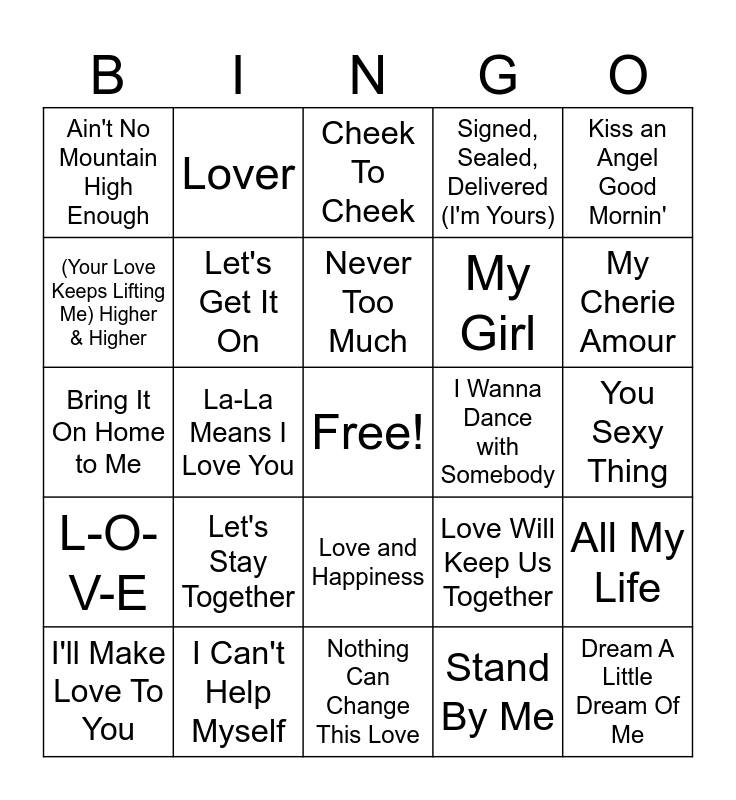 | B | I | N | G | O |
|---|---|---|---|---|
| Ain't No Mountain High Enough | Lover | Cheek To Cheek | Signed, Sealed, Delivered (I'm Yours) | Kiss an Angel Good Mornin' |
| (Your Love Keeps Lifting Me) Higher & Higher | Let's Get It On | Never Too Much | My Girl | My Cherie Amour |
| Bring It On Home to Me | La-La Means I Love You | Free! | I Wanna Dance with Somebody | You Sexy Thing |
| L-O-V-E | Let's Stay Together | Love and Happiness | Love Will Keep Us Together | All My Life |
| I'll Make Love To You | I Can't Help Myself | Nothing Can Change This Love | Stand By Me | Dream A Little Dream Of Me |